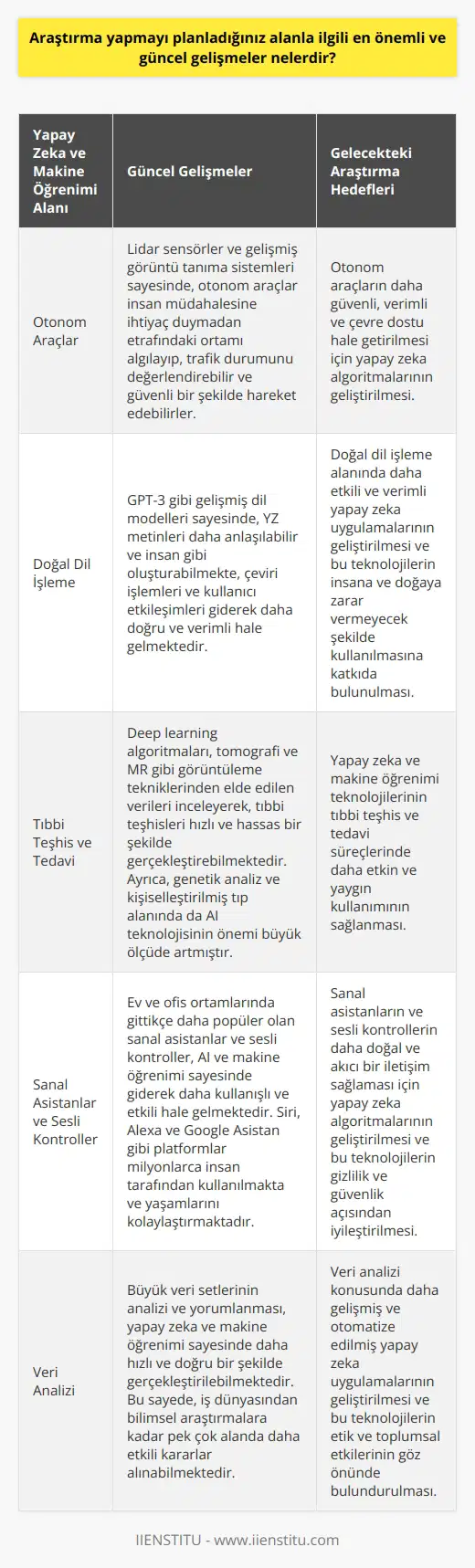 Araştırma yapmayı planladığınız alanla ilgili en önemli ve güncel gelişmeler nelerdir?

| Yapay Zeka ve Makine Öğrenimi Alanı | Güncel Gelişmeler | Gelecekteki Araştırma Hedefleri |
|---|---|---|
| Otonom Araçlar | Lidar sensörler ve gelişmiş görüntü tanıma sistemleri sayesinde, otonom araçlar insan müdahalesine ihtiyaç duymadan etrafındaki ortamı algılayıp, trafik durumunu değerlendirebilir ve güvenli bir şekilde hareket edebilirler. | Otonom araçların daha güvenli, verimli ve çevre dostu hale getirilmesi için yapay zeka algoritmalarının geliştirilmesi. |
| Doğal Dil İşleme | GPT-3 gibi gelişmiş dil modelleri sayesinde, YZ metinleri daha anlaşılabilir ve insan gibi oluşturabilmekte, çeviri işlemleri ve kullanıcı etkileşimleri giderek daha doğru ve verimli hale gelmektedir. | Doğal dil işleme alanında daha etkili ve verimli yapay zeka uygulamalarının geliştirilmesi ve bu teknolojilerin insana ve doğaya zarar vermeyecek şekilde kullanılmasına katkıda bulunulması. |
| Tıbbi Teşhis ve Tedavi | Deep learning algoritmaları, tomografi ve MR gibi görüntüleme tekniklerinden elde edilen verileri inceleyerek, tıbbi teşhisleri hızlı ve hassas bir şekilde gerçekleştirebilmektedir. Ayrıca, genetik analiz ve kişiselleştirilmiş tıp alanında da AI teknolojisinin önemi büyük ölçüde artmıştır. | Yapay zeka ve makine öğrenimi teknolojilerinin tıbbi teşhis ve tedavi süreçlerinde daha etkin ve yaygın kullanımının sağlanması. |
| Sanal Asistanlar ve Sesli Kontroller | Ev ve ofis ortamlarında gittikçe daha popüler olan sanal asistanlar ve sesli kontroller, AI ve makine öğrenimi sayesinde giderek daha kullanışlı ve etkili hale gelmektedir. Siri, Alexa ve Google Asistan gibi platformlar milyonlarca insan tarafından kullanılmakta ve yaşamlarını kolaylaştırmaktadır. | Sanal asistanların ve sesli kontrollerin daha doğal ve akıcı bir iletişim sağlaması için yapay zeka algoritmalarının geliştirilmesi ve bu teknolojilerin gizlilik ve güvenlik açısından iyileştirilmesi. |
| Veri Analizi | Büyük veri setlerinin analizi ve yorumlanması, yapay zeka ve makine öğrenimi sayesinde daha hızlı ve doğru bir şekilde gerçekleştirilebilmektedir. Bu sayede, iş dünyasından bilimsel araştırmalara kadar pek çok alanda daha etkili kararlar alınabilmektedir. | Veri analizi konusunda daha gelişmiş ve otomatize edilmiş yapay zeka uygulamalarının geliştirilmesi ve bu teknolojilerin etik ve toplumsal etkilerinin göz önünde bulundurulması. |

IIENSTITU - www.iienstitu.com